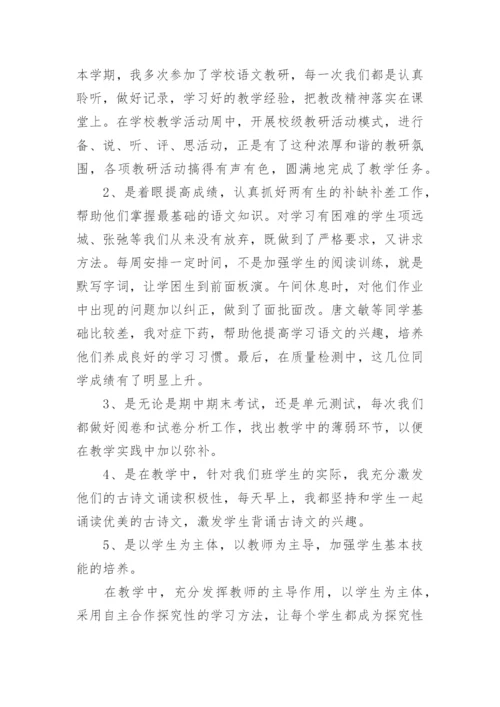 本学期，我多次参加了学校语文教研，每一次我们都是认真聆听，做好记录，学习好的教学经验，把教改精神落实在课堂上。在学校教学活动周中，开展校级教研活动模式，进行备、说、听、评、思活动，正是有了这种浓厚和谐的教研氛围，各项教研活动搞得有声有色，圆满地完成了教学任务。

2、是着眼提高成绩，认真抓好两有生的补缺补差工作，帮助他们掌握最基础的语文知识。对学习有困难的学生项远城、张弛等我们从来没有放弃，既做到了严格要求，又讲求方法。每周安排一定时间，不是加强学生的阅读训练，就是默写字词，让学困生到前面板演。午间休息时，对他们作业中出现的问题加以纠正，做到了面批面改。唐文敏等同学基础比较差，我对症下药，帮助他提高学习语文的兴趣，培养他们养成良好的学习习惯。最后，在质量检测中，这几位同学成绩有了明显上升。

3、是无论是期中期末考试，还是单元测试，每次我们都做好阅卷和试卷分析工作，找出教学中的薄弱环节，以便在教学实践中加以弥补。

4、是在教学中，针对我们班学生的实际，我充分激发他们的古诗文诵读积极性，每天早上，我都坚持和学生一起诵读优美的古诗文，激发学生背诵古诗文的兴趣。

5、是以学生为主体，以教师为主导，加强学生基本技能的培养。

在教学中，充分发挥教师的主导作用，以学生为主体，采用自主合作探究性的学习方法，让每个学生都成为探究性